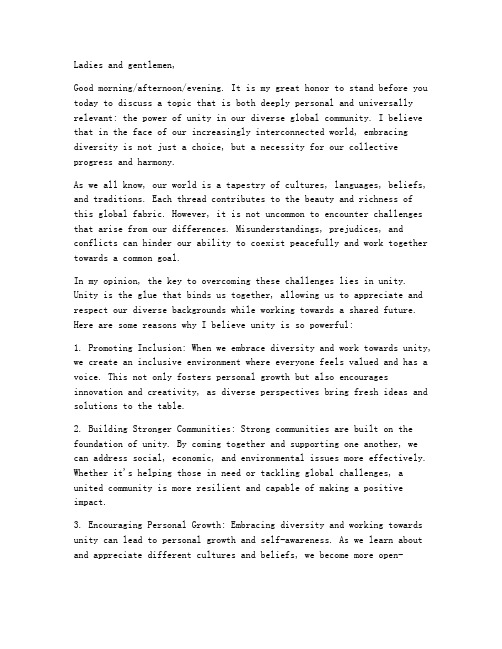 Ladies and gentlemen,

Good morning/afternoon/evening. It is my great honor to stand before you today to discuss a topic that is both deeply personal and universally relevant: the power of unity in our diverse global community. I believe that in the face of our increasingly interconnected world, embracing diversity is not just a choice, but a necessity for our collective progress and harmony.

As we all know, our world is a tapestry of cultures, languages, beliefs, and traditions. Each thread contributes to the beauty and richness of this global fabric. However, it is not uncommon to encounter challenges that arise from our differences. Misunderstandings, prejudices, and conflicts can hinder our ability to coexist peacefully and work together towards a common goal.

In my opinion, the key to overcoming these challenges lies in unity. Unity is the glue that binds us together, allowing us to appreciate and respect our diverse backgrounds while working towards a shared future. Here are some reasons why I believe unity is so powerful:

1. Promoting Inclusion: When we embrace diversity and work towards unity, we create an inclusive environment where everyone feels valued and has a voice. This not only fosters personal growth but also encourages innovation and creativity, as diverse perspectives bring fresh ideas and solutions to the table.

2. Building Stronger Communities: Strong communities are built on the foundation of unity. By coming together and supporting one another, we can address social, economic, and environmental issues more effectively. Whether it's helping those in need or tackling global challenges, a united community is more resilient and capable of making a positive impact.

3. Encouraging Personal Growth: Embracing diversity and working towards unity can lead to personal growth and self-awareness. As we learn about and appreciate different cultures and beliefs, we become more open-